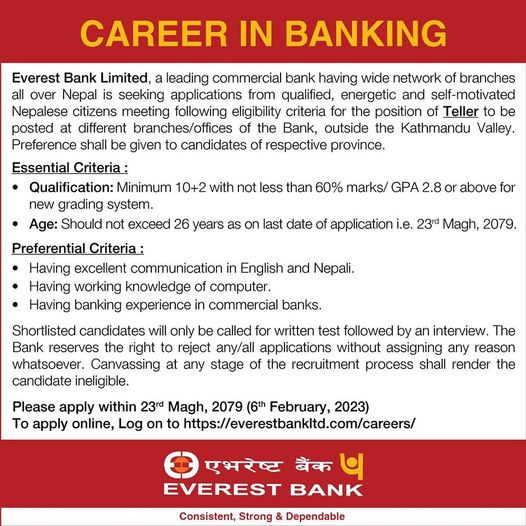 CAREER IN BANKING

Everest Bank Limited, a leading commercial bank having wide network of branches all over Nepal is seeking applications from qualified, energetic and self-motivated Nepalese citizens meeting following eligibility criteria for the position of Teller to be posted at different branches/offices of the Bank, outside the Kathmandu Valley. Preference shall be given to candidates of respective province.

Essential Criteria :

• Qualification: Minimum 10+2 with not less than 60% marks/ GPA 2.8 or above for new grading system.
• Age: Should not exceed 26 years as on last date of application i.e. 23rd Magh, 2079.

Preferential Criteria :

• Having excellent communication in English and Nepali.
• Having working knowledge of computer.
• Having banking experience in commercial banks.

Shortlisted candidates will only be called for written test followed by an interview. The Bank reserves the right to reject any/all applications without assigning any reason whatsoever. Canvassing at any stage of the recruitment process shall render the candidate ineligible.

Please apply within 23rd Magh, 2079 (6th February, 2023)
To apply online, Log on to https://everestbankltd.com/careers/

एभरेष्ट बैंक
EVEREST BANK

Consistent, Strong & Dependable